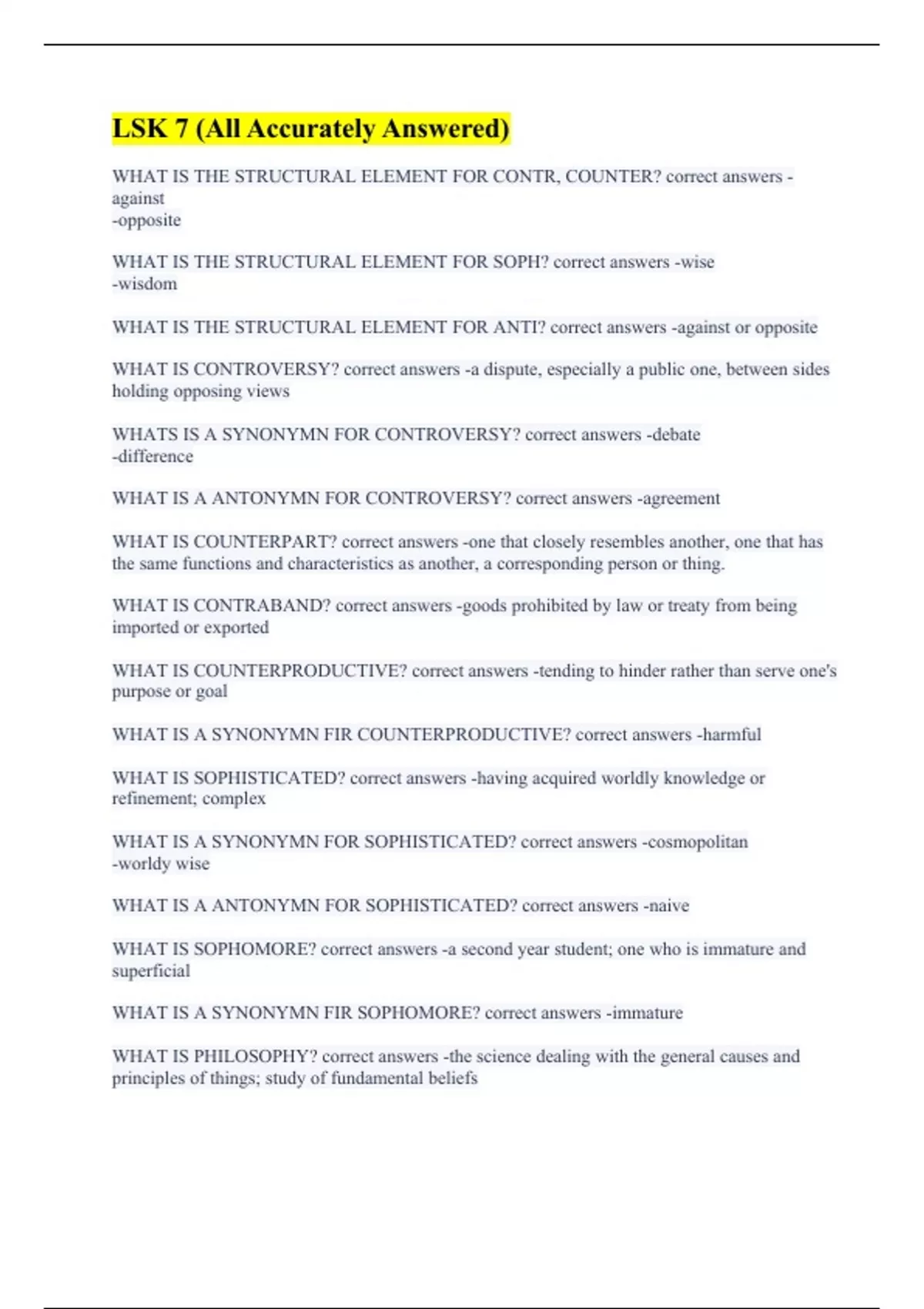 LSK 7 (All Accurately Answered)

WHAT IS THE STRUCTURAL ELEMENT FOR CONTR, COUNTER? correct answers -against
-opposite

WHAT IS THE STRUCTURAL ELEMENT FOR SOPH? correct answers -wise
-wisdom

WHAT IS THE STRUCTURAL ELEMENT FOR ANTI? correct answers -against or opposite

WHAT IS CONTROVERSY? correct answers -a dispute, especially a public one, between sides holding opposing views

WHATS IS A SYNONYMN FOR CONTROVERSY? correct answers -debate
-difference

WHAT IS A ANTONYMN FOR CONTROVERSY? correct answers -agreement

WHAT IS COUNTERPART? correct answers -one that closely resembles another, one that has the same functions and characteristics as another, a corresponding person or thing.

WHAT IS CONTRABAND? correct answers -goods prohibited by law or treaty from being imported or exported

WHAT IS COUNTERPRODUCTIVE? correct answers -tending to hinder rather than serve one's purpose or goal

WHAT IS A SYNONYMN FIR COUNTERPRODUCTIVE? correct answers -harmful

WHAT IS SOPHISTICATED? correct answers -having acquired worldly knowledge or refinement; complex

WHAT IS A SYNONYMN FOR SOPHISTICATED? correct answers -cosmopolitan
-worldy wise

WHAT IS A ANTONYMN FOR SOPHISTICATED? correct answers -naive

WHAT IS SOPHOMORE? correct answers -a second year student; one who is immature and superficial

WHAT IS A SYNONYMN FIR SOPHOMORE? correct answers -immature

WHAT IS PHILOSOPHY? correct answers -the science dealing with the general causes and principles of things; study of fundamental beliefs